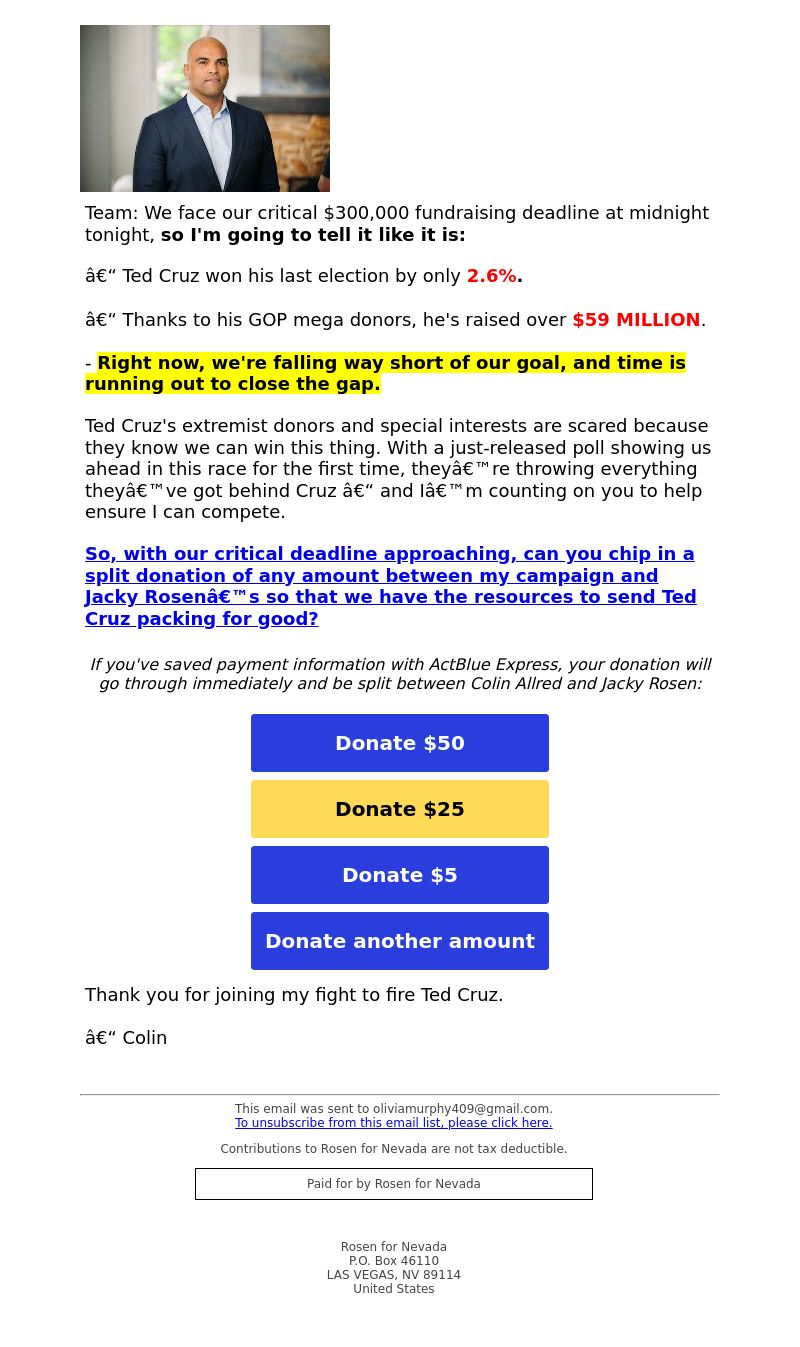 Team: We face our critical $300,000 fundraising deadline at midnight tonight, so I'm going to tell it like it is:

â€“ Ted Cruz won his last election by only 2.6%.

â€“ Thanks to his GOP mega donors, he's raised over $59 MILLION.

- Right now, we're falling way short of our goal, and time is running out to close the gap.

Ted Cruz's extremist donors and special interests are scared because they know we can win this thing. With a just-released poll showing us ahead in this race for the first time, theyâ€™re throwing everything theyâ€™ve got behind Cruz â€“ and Iâ€™m counting on you to help ensure I can compete.

So, with our critical deadline approaching, can you chip in a split donation of any amount between my campaign and Jacky Rosenâ€™s so that we have the resources to send Ted Cruz packing for good?

If you've saved payment information with ActBlue Express, your donation will go through immediately and be split between Colin Allred and Jacky Rosen:

Donate $50

Donate $25

Donate $5

Donate another amount

Thank you for joining my fight to fire Ted Cruz.

â€“ Colin

This email was sent to oliviamurphy409@gmail.com.
To unsubscribe from this email list, please click here.

Contributions to Rosen for Nevada are not tax deductible.

Paid for by Rosen for Nevada

Rosen for Nevada
P.O. Box 46110
LAS VEGAS, NV 89114
United States